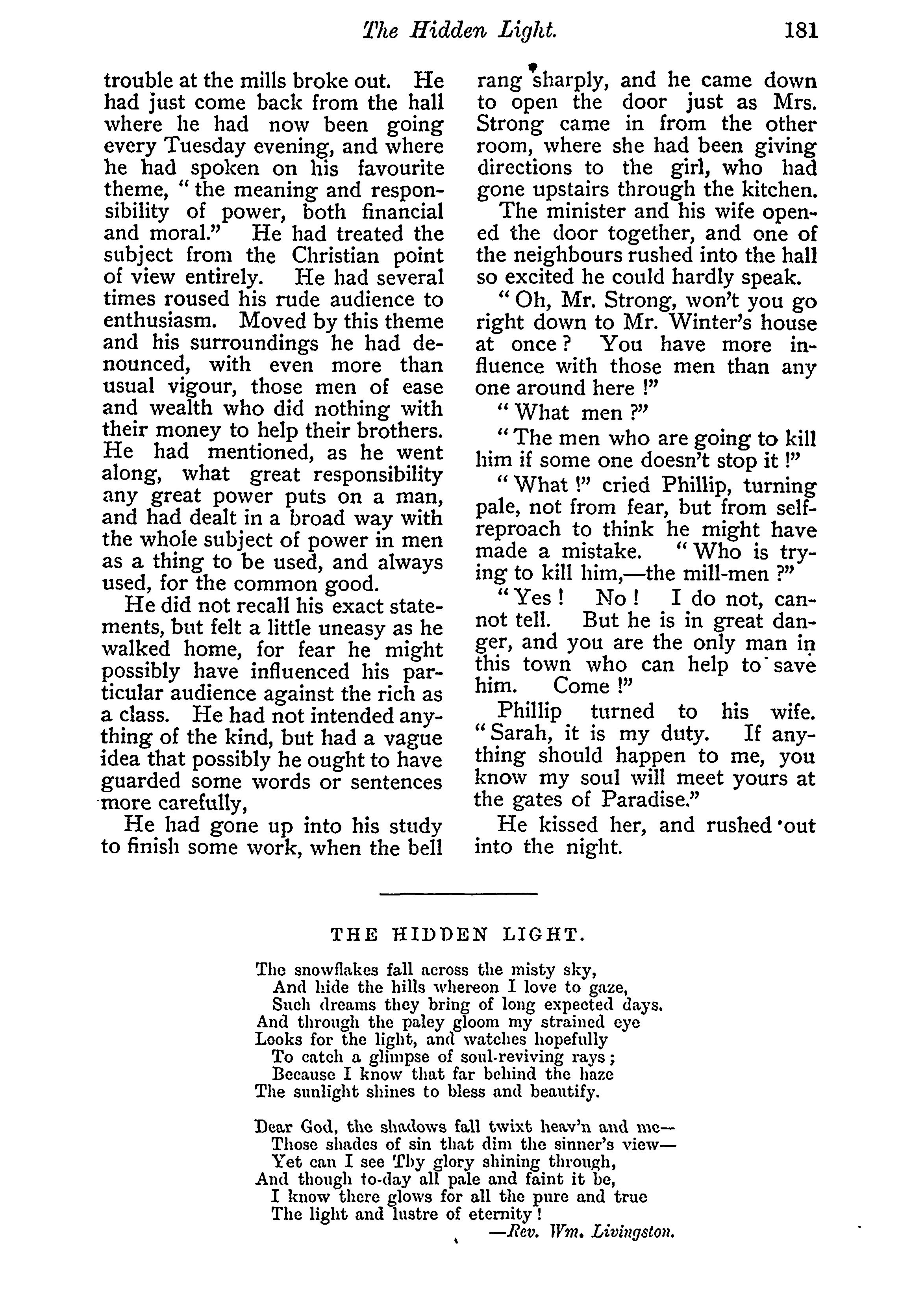 The Hidden Light. 181

trouble at the mills broke out. He had just come back from the hall where he had now been going every Tuesday evening, and where he had spoken on his favourite theme, "the meaning and responsibility of power, both financial and moral." He had treated the subject from the Christian point of view entirely. He had several times roused his rude audience to enthusiasm. Moved by this theme and his surroundings he had denounced, with even more than usual vigour, those men of ease and wealth who did nothing with their money to help their brothers. He had mentioned, as he went along, what great responsibility any great power puts on a man, and had dealt in a broad way with the whole subject of power in men as a thing to be used, and always used, for the common good.

He did not recall his exact statements, but felt a little uneasy as he walked home, for fear he might possibly have influenced his particular audience against the rich as a class. He had not intended anything of the kind, but had a vague idea that possibly he ought to have guarded some words or sentences more carefully,

He had gone up into his study to finish some work, when the bell rang sharply, and he came down to open the door just as Mrs. Strong came in from the other room, where she had been giving directions to the girl, who had gone upstairs through the kitchen.

The minister and his wife opened the door together, and one of the neighbours rushed into the hall so excited he could hardly speak.

"Oh, Mr. Strong, won't you go right down to Mr. Winter's house at once? You have more influence with those men than any one around here!"

"What men?"

"The men who are going to kill him if some one doesn't stop it!"

"What!" cried Phillip, turning pale, not from fear, but from self-reproach to think he might have made a mistake. "Who is trying to kill him,—the mill-men?"

"Yes! No! I do not, cannot tell. But he is in great danger, and you are the only man in this town who can help to save him. Come!"

Phillip turned to his wife. "Sarah, it is my duty. If anything should happen to me, you know my soul will meet yours at the gates of Paradise."

He kissed her, and rushed out into the night.

THE HIDDEN LIGHT.

The snowflakes fall across the misty sky,
And hide the hills whereon I love to gaze,
Such dreams they bring of long expected days.
And through the paley gloom my strained eye
Looks for the light, and watches hopefully
To catch a glimpse of soul-reviving rays;
Because I know that far behind the haze
The sunlight shines to bless and beautify.

Dear God, the shadows fall twixt heav'n and me—
Those shades of sin that dim the sinner's view—
Yet can I see Thy glory shining through,
And though to-day all pale and faint it be,
I know there glows for all the pure and true
The light and lustre of eternity!
—Rev. Wm. Livingston.